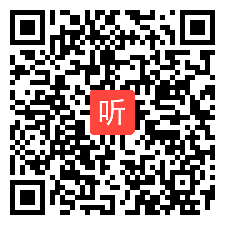 听